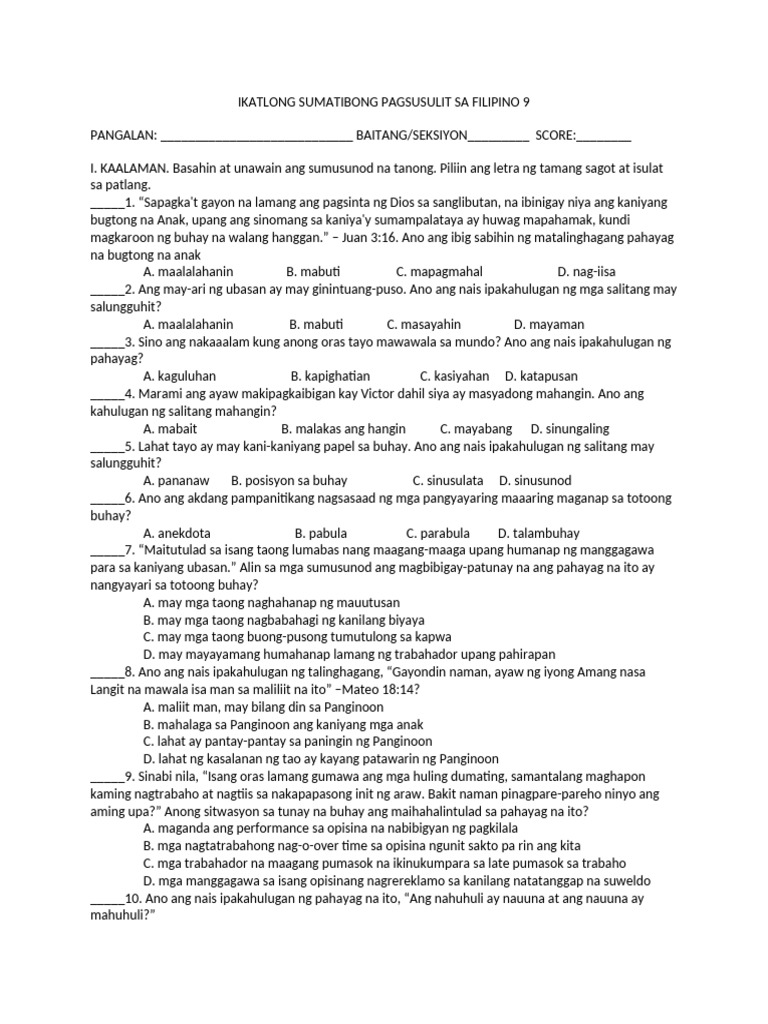 IKATLONG SUMATIBONG PAGSUSULIT SA FILIPINO 9

PANGALAN: ______________________________ BAITANG/SEKSIYON__________ SCORE:_________

I. KAALAMAN. Basahin at unawain ang sumusunod na tanong. Piliin ang letra ng tamang sagot at isulat sa patlang.

_____1. "Sapagka't gayon na lamang ang pagsinta ng Dios sa sanglibutan, na ibinigay niya ang kaniyang bugtong na Anak, upang ang sinomang sa kaniya'y sumampalataya ay huwag mapahamak, kundi magkaroon ng buhay na walang hanggan." – Juan 3:16. Ano ang ibig sabihin ng matalinghagang pahayag na bugtong na anak
A. maalalahanin B. mabuti C. mapagmahal D. nag-iisa

_____2. Ang may-ari ng ubasan ay may ginintuang-puso. Ano ang nais ipakahulugan ng mga salitang may salungguhit?
A. maalalahanin B. mabuti C. masayahin D. mayaman

_____3. Sino ang nakaaalam kung anong oras tayo mawawala sa mundo? Ano ang nais ipakahulugan ng pahayag?
A. kaguluhan B. kapighatian C. kasiyahan D. katapusan

_____4. Marami ang ayaw makipagkaibigan kay Victor dahil siya ay masyadong mahangin. Ano ang kahulugan ng salitang mahangin?
A. mabait B. malakas ang hangin C. mayabang D. sinungaling

_____5. Lahat tayo ay may kani-kaniyang papel sa buhay. Ano ang nais ipakahulugan ng salitang may salungguhit?
A. pananaw B. posisyon sa buhay C. sinusulata D. sinusunod

_____6. Ano ang akdang pampanitikang nagsasaad ng mga pangyayaring maaaring maganap sa totoong buhay?
A. anekdota B. pabula C. parabula D. talambuhay

_____7. "Maitutulad sa isang taong lumabas nang maagang-maaga upang humanap ng manggagawa para sa kaniyang ubasan." Alin sa mga sumusunod ang magbibigay-patunay na ang pahayag na ito ay nangyayari sa totoong buhay?
A. may mga taong naghahanap ng mauutusan
B. may mga taong nagbabahagi ng kanilang biyaya
C. may mga taong buong-pusong tumutulong sa kapwa
D. may mayayamang humahanap lamang ng trabahador upang pahirapan

_____8. Ano ang nais ipakahulugan ng talinghagang, "Gayondin naman, ayaw ng iyong Amang nasa Langit na mawala isa man sa maliliit na ito" –Mateo 18:14?
A. maliit man, may bilang din sa Panginoon
B. mahalaga sa Panginoon ang kaniyang mga anak
C. lahat ay pantay-pantay sa paningin ng Panginoon
D. lahat ng kasalanan ng tao ay kayang patawarin ng Panginoon

_____9. Sinabi nila, "Isang oras lamang gumawa ang mga huling dumating, samantalang maghapon kaming nagtrabaho at nagtiis sa nakapapasong init ng araw. Bakit naman pinagpare-pareho ninyo ang aming upa?" Anong sitwasyon sa tunay na buhay ang maihahalintulad sa pahayag na ito?
A. maganda ang performance sa opisina na nabibigyan ng pagkilala
B. mga nagtatrabahong nag-o-over time sa opisina ngunit sakto pa rin ang kita
C. mga trabahador na maagang pumasok na ikinukumpara sa late pumasok sa trabaho
D. mga manggagawa sa isang opisinang nagrereklamo sa kanilang natatanggap na suweldo

_____10. Ano ang nais ipakahulugan ng pahayag na ito, "Ang nahuhuli ay nauuna at ang nauuna ay mahuhuli?"